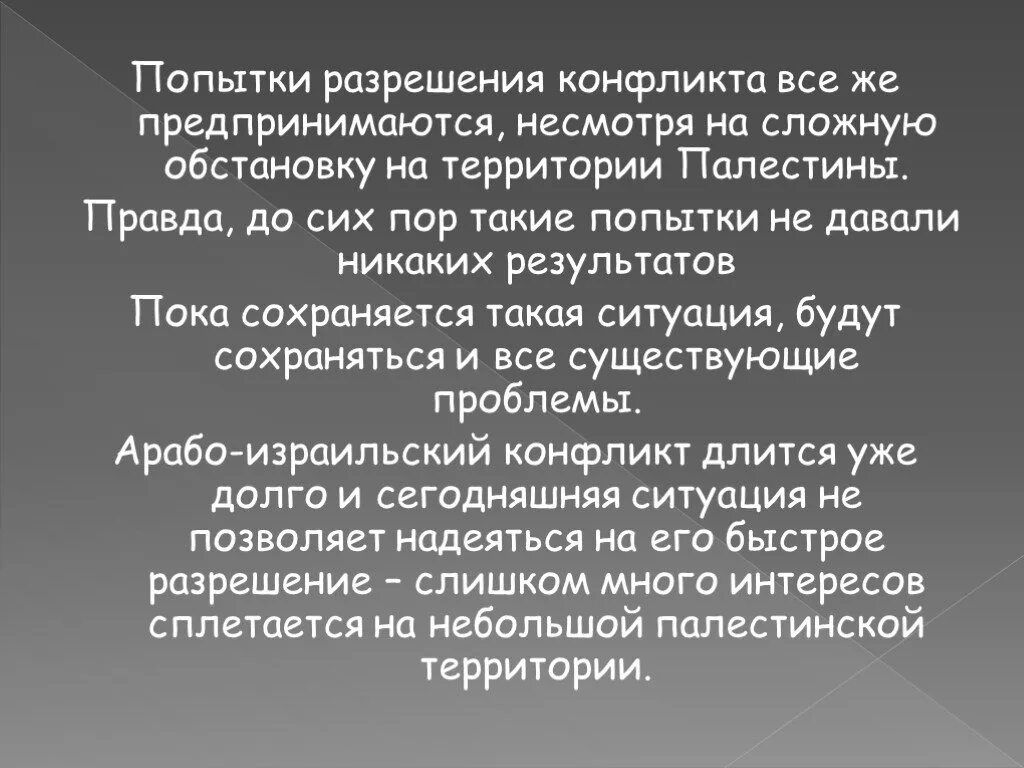 Попытки разрешения конфликта все же предпринимаются, несмотря на сложную обстановку на территории Палестины.

Правда, до сих пор такие попытки не давали никаких результатов

Пока сохраняется такая ситуация, будут сохраняться и все существующие проблемы.

Арабо-израильский конфликт длится уже долго и сегодняшняя ситуация не позволяет надеяться на его быстрое разрешение – слишком много интересов сплетается на небольшой палестинской территории.